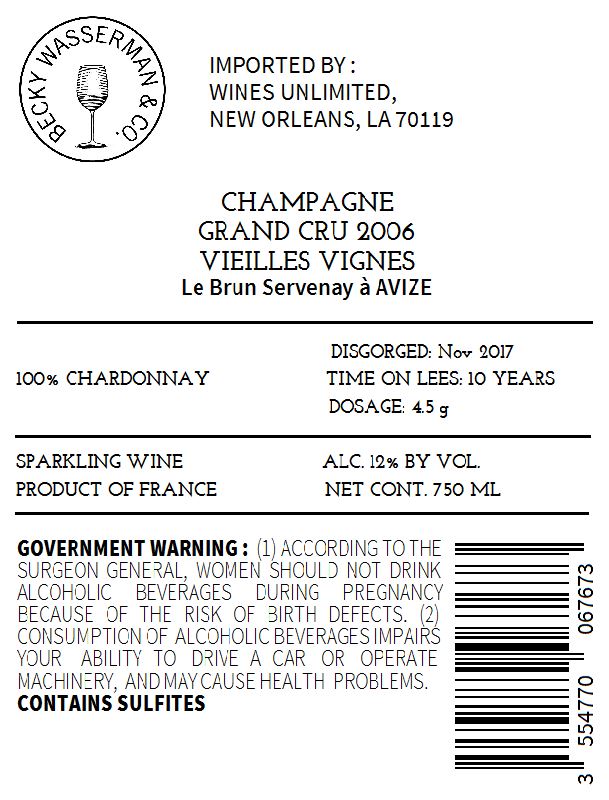 BECKY WASSERMAN & CO.

IMPORTED BY :
WINES UNLIMITED,
NEW ORLEANS, LA 70119

CHAMPAGNE
GRAND CRU 2006
VIEILLES VIGNES
Le Brun Servenay à AVIZE

100% CHARDONNAY

DISGORGED: Nov 2017
TIME ON LEES: 10 YEARS
DOSAGE: 4.5 g

SPARKLING WINE
PRODUCT OF FRANCE

ALC. 12% BY VOL.
NET CONT. 750 ML

GOVERNMENT WARNING : (1) ACCORDING TO THE SURGEON GENERAL, WOMEN SHOULD NOT DRINK ALCOHOLIC BEVERAGES DURING PREGNANCY BECAUSE OF THE RISK OF BIRTH DEFECTS. (2) CONSUMPTION OF ALCOHOLIC BEVERAGES IMPAIRS YOUR ABILITY TO DRIVE A CAR OR OPERATE MACHINERY, AND MAY CAUSE HEALTH PROBLEMS.
CONTAINS SULFITES

3 554770 067673